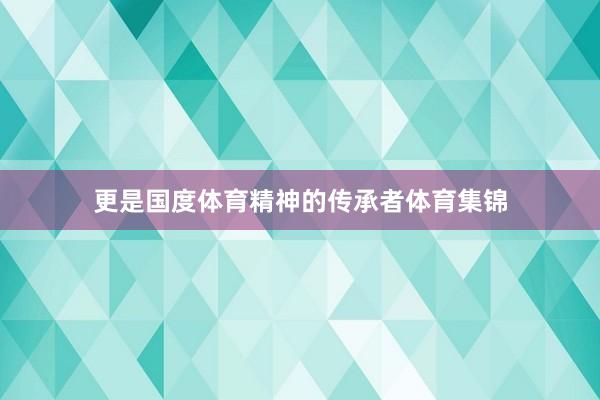 更是国度体育精神的传承者体育集锦